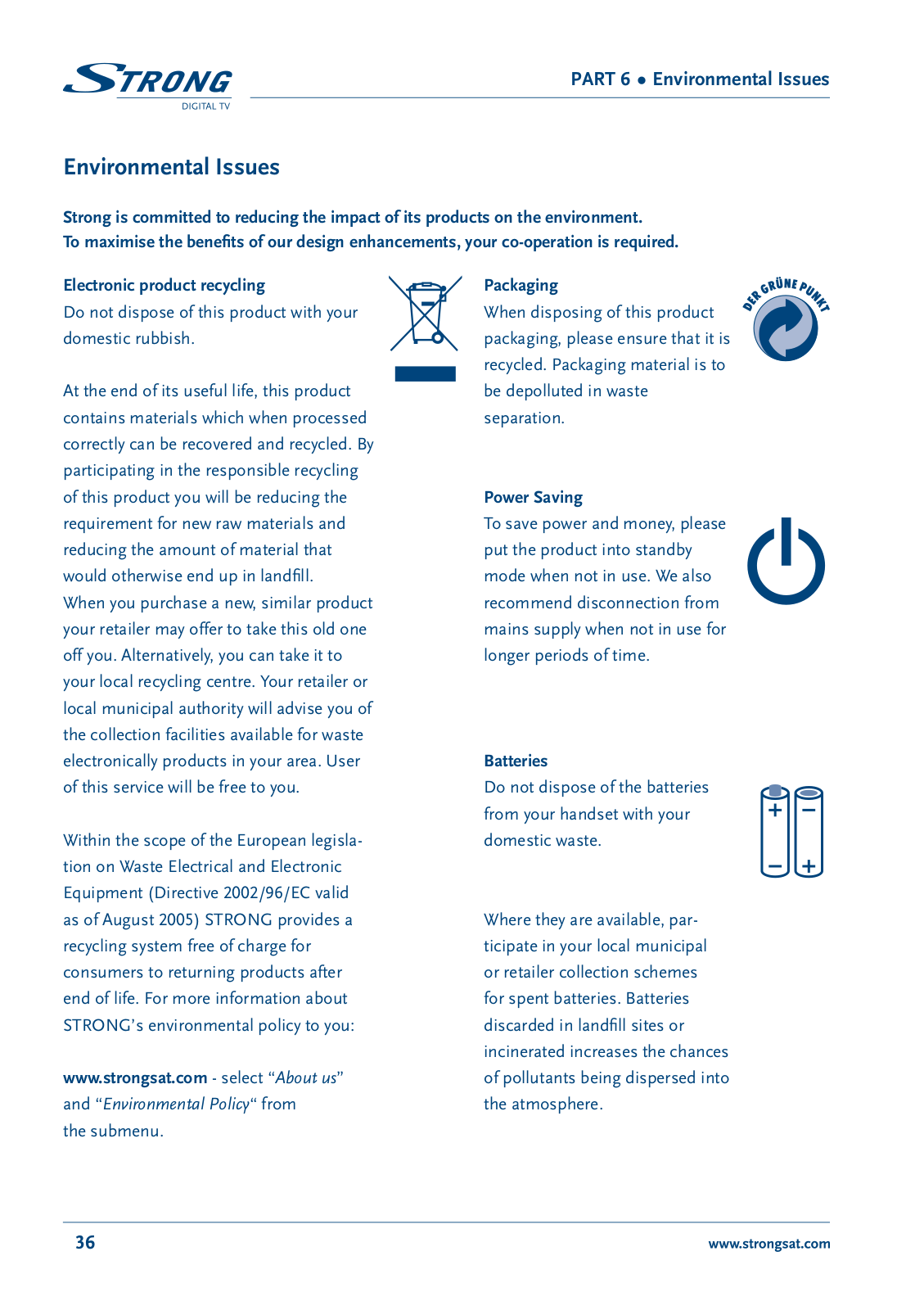 STRONG
DIGITAL TV

PART 6 • Environmental Issues

Environmental Issues

Strong is committed to reducing the impact of its products on the environment.
To maximise the benefits of our design enhancements, your co-operation is required.

Electronic product recycling
Do not dispose of this product with your domestic rubbish.

At the end of its useful life, this product contains materials which when processed correctly can be recovered and recycled. By participating in the responsible recycling of this product you will be reducing the requirement for new raw materials and reducing the amount of material that would otherwise end up in landfill.
When you purchase a new, similar product your retailer may offer to take this old one off you. Alternatively, you can take it to your local recycling centre. Your retailer or local municipal authority will advise you of the collection facilities available for waste electronically products in your area. User of this service will be free to you.

Within the scope of the European legislation on Waste Electrical and Electronic Equipment (Directive 2002/96/EC valid as of August 2005) STRONG provides a recycling system free of charge for consumers to returning products after end of life. For more information about STRONG's environmental policy to you:

www.strongsat.com - select "About us" and "Environmental Policy" from the submenu.

Packaging
When disposing of this product packaging, please ensure that it is recycled. Packaging material is to be depolluted in waste separation.

DER GRÜNE PUNKT

Power Saving
To save power and money, please put the product into standby mode when not in use. We also recommend disconnection from mains supply when not in use for longer periods of time.

Batteries
Do not dispose of the batteries from your handset with your domestic waste.

Where they are available, participate in your local municipal or retailer collection schemes for spent batteries. Batteries discarded in landfill sites or incinerated increases the chances of pollutants being dispersed into the atmosphere.

36

www.strongsat.com